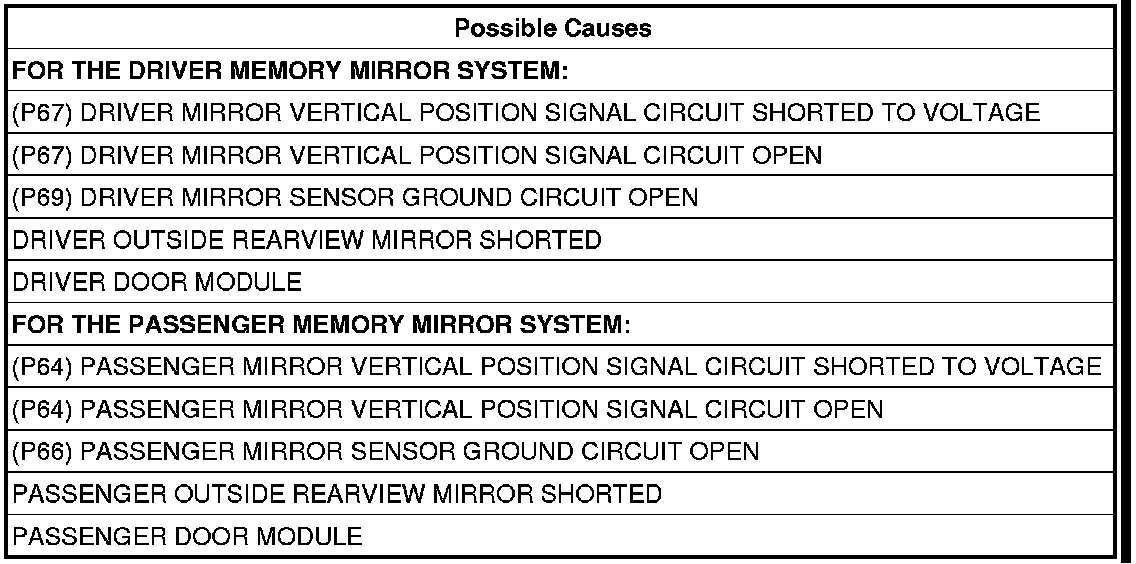 | Possible Causes |
|---|
| FOR THE DRIVER MEMORY MIRROR SYSTEM: |
| (P67) DRIVER MIRROR VERTICAL POSITION SIGNAL CIRCUIT SHORTED TO VOLTAGE |
| (P67) DRIVER MIRROR VERTICAL POSITION SIGNAL CIRCUIT OPEN |
| (P69) DRIVER MIRROR SENSOR GROUND CIRCUIT OPEN |
| DRIVER OUTSIDE REARVIEW MIRROR SHORTED |
| DRIVER DOOR MODULE |
| FOR THE PASSENGER MEMORY MIRROR SYSTEM: |
| (P64) PASSENGER MIRROR VERTICAL POSITION SIGNAL CIRCUIT SHORTED TO VOLTAGE |
| (P64) PASSENGER MIRROR VERTICAL POSITION SIGNAL CIRCUIT OPEN |
| (P66) PASSENGER MIRROR SENSOR GROUND CIRCUIT OPEN |
| PASSENGER OUTSIDE REARVIEW MIRROR SHORTED |
| PASSENGER DOOR MODULE |